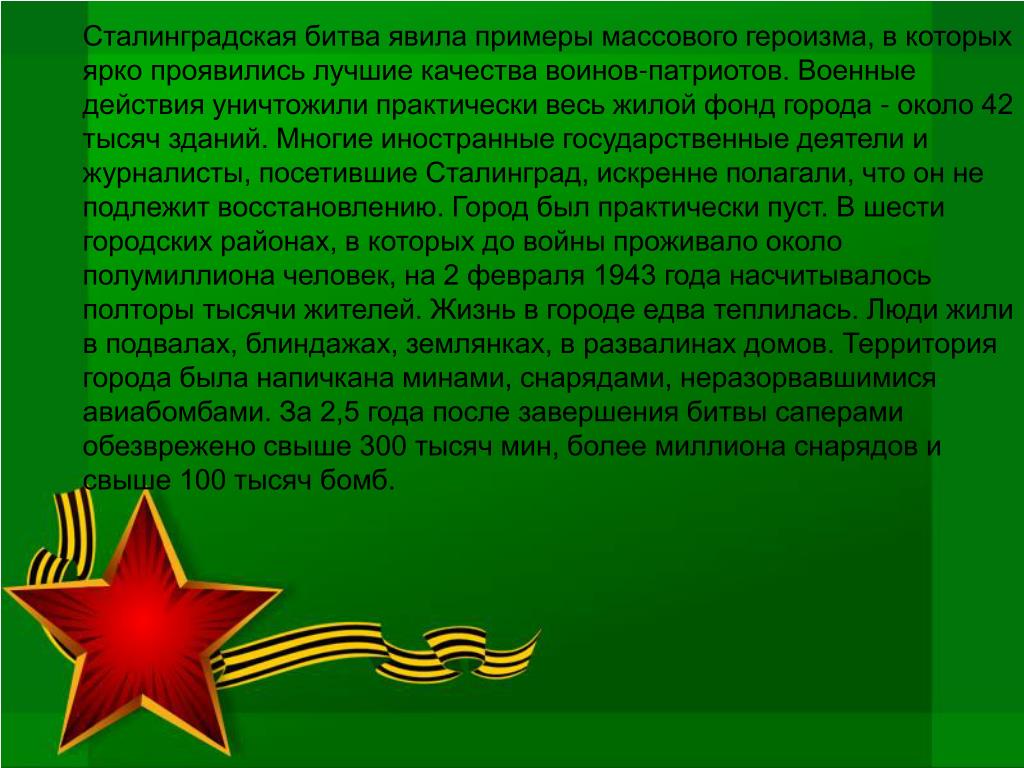 Сталинградская битва явила примеры массового героизма, в которых ярко проявились лучшие качества воинов-патриотов. Военные действия уничтожили практически весь жилой фонд города - около 42 тысяч зданий. Многие иностранные государственные деятели и журналисты, посетившие Сталинград, искренне полагали, что он не подлежит восстановлению. Город был практически пуст. В шести городских районах, в которых до войны проживало около полумиллиона человек, на 2 февраля 1943 года насчитывалось полторы тысячи жителей. Жизнь в городе едва теплилась. Люди жили в подвалах, блиндажах, землянках, в развалинах домов. Территория города была напичкана минами, снарядами, неразорвавшимися авиабомбами. За 2,5 года после завершения битвы саперами обезврежено свыше 300 тысяч мин, более миллиона снарядов и свыше 100 тысяч бомб.